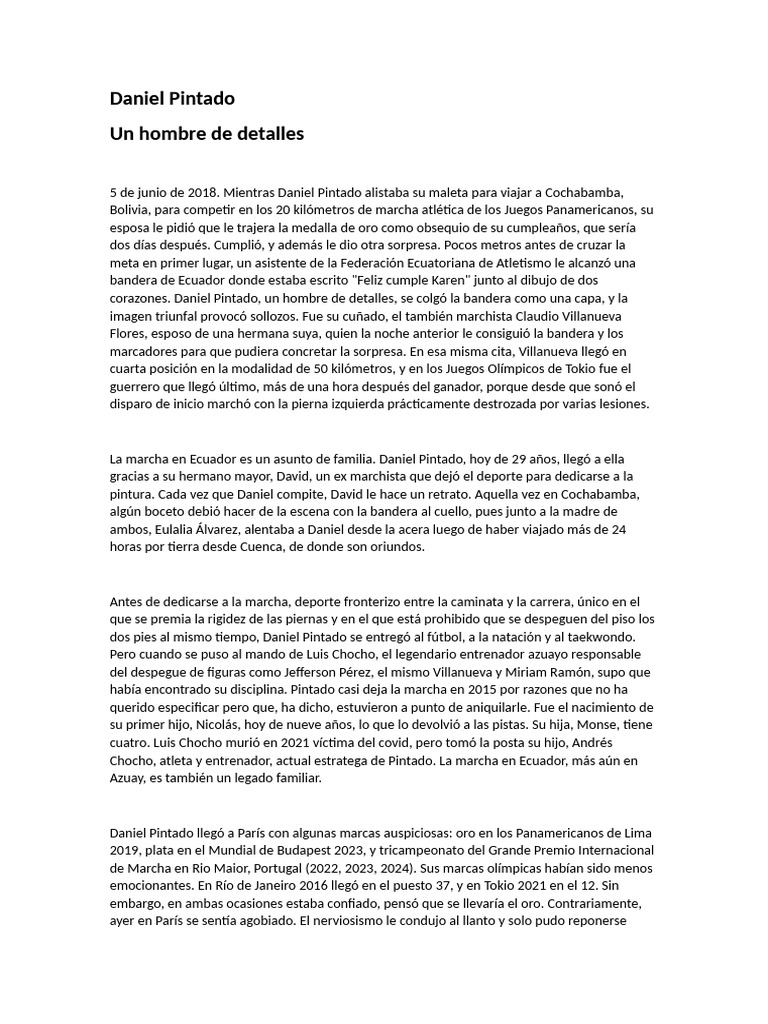 Daniel Pintado

Un hombre de detalles

5 de junio de 2018. Mientras Daniel Pintado alistaba su maleta para viajar a Cochabamba, Bolivia, para competir en los 20 kilómetros de marcha atlética de los Juegos Panamericanos, su esposa le pidió que le trajera la medalla de oro como obsequio de su cumpleaños, que sería dos días después. Cumplió, y además le dio otra sorpresa. Pocos metros antes de cruzar la meta en primer lugar, un asistente de la Federación Ecuatoriana de Atletismo le alcanzó una bandera de Ecuador donde estaba escrito "Feliz cumple Karen" junto al dibujo de dos corazones. Daniel Pintado, un hombre de detalles, se colgó la bandera como una capa, y la imagen triunfal provocó sollozos. Fue su cuñado, el también marchista Claudio Villanueva Flores, esposo de una hermana suya, quien la noche anterior le consiguió la bandera y los marcadores para que pudiera concretar la sorpresa. En esa misma cita, Villanueva llegó en cuarta posición en la modalidad de 50 kilómetros, y en los Juegos Olímpicos de Tokio fue el guerrero que llegó último, más de una hora después del ganador, porque desde que sonó el disparo de inicio marchó con la pierna izquierda prácticamente destrozada por varias lesiones.

La marcha en Ecuador es un asunto de familia. Daniel Pintado, hoy de 29 años, llegó a ella gracias a su hermano mayor, David, un ex marchista que dejó el deporte para dedicarse a la pintura. Cada vez que Daniel compite, David le hace un retrato. Aquella vez en Cochabamba, algún boceto debió hacer de la escena con la bandera al cuello, pues junto a la madre de ambos, Eulalia Álvarez, alentaba a Daniel desde la acera luego de haber viajado más de 24 horas por tierra desde Cuenca, de donde son oriundos.

Antes de dedicarse a la marcha, deporte fronterizo entre la caminata y la carrera, único en el que se premia la rigidez de las piernas y en el que está prohibido que se despeguen del piso los dos pies al mismo tiempo, Daniel Pintado se entregó al fútbol, a la natación y al taekwondo. Pero cuando se puso al mando de Luis Chocho, el legendario entrenador azuayo responsable del despegue de figuras como Jefferson Pérez, el mismo Villanueva y Miriam Ramón, supo que había encontrado su disciplina. Pintado casi deja la marcha en 2015 por razones que no ha querido especificar pero que, ha dicho, estuvieron a punto de aniquilarle. Fue el nacimiento de su primer hijo, Nicolás, hoy de nueve años, lo que lo devolvió a las pistas. Su hija, Monse, tiene cuatro. Luis Chocho murió en 2021 víctima del covid, pero tomó la posta su hijo, Andrés Chocho, atleta y entrenador, actual estratega de Pintado. La marcha en Ecuador, más aún en Azuay, es también un legado familiar.

Daniel Pintado llegó a París con algunas marcas auspiciosas: oro en los Panamericanos de Lima 2019, plata en el Mundial de Budapest 2023, y tricampeonato del Grande Premio Internacional de Marcha en Rio Maior, Portugal (2022, 2023, 2024). Sus marcas olímpicas habían sido menos emocionantes. En Río de Janeiro 2016 llegó en el puesto 37, y en Tokio 2021 en el 12. Sin embargo, en ambas ocasiones estaba confiado, pensó que se llevaría el oro. Contrariamente, ayer en París se sentía agobiado. El nerviosismo le condujo al llanto y solo pudo reponerse